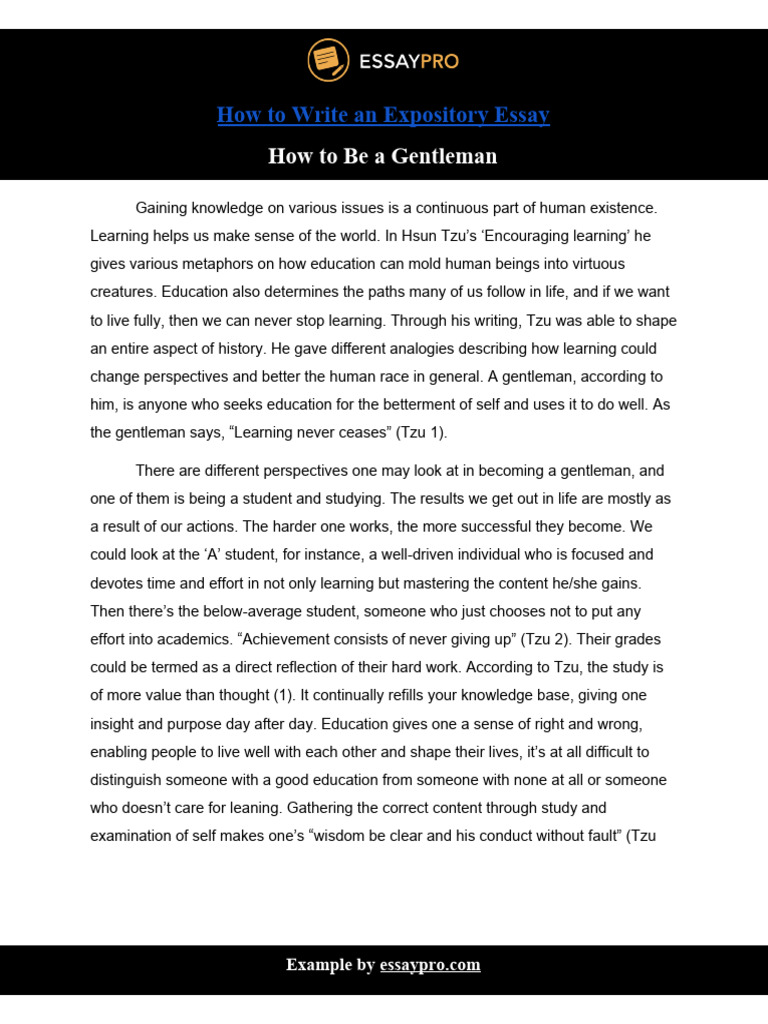 ESSAYPRO

How to Write an Expository Essay

How to Be a Gentleman

Gaining knowledge on various issues is a continuous part of human existence. Learning helps us make sense of the world. In Hsun Tzu's 'Encouraging learning' he gives various metaphors on how education can mold human beings into virtuous creatures. Education also determines the paths many of us follow in life, and if we want to live fully, then we can never stop learning. Through his writing, Tzu was able to shape an entire aspect of history. He gave different analogies describing how learning could change perspectives and better the human race in general. A gentleman, according to him, is anyone who seeks education for the betterment of self and uses it to do well. As the gentleman says, "Learning never ceases" (Tzu 1).

There are different perspectives one may look at in becoming a gentleman, and one of them is being a student and studying. The results we get out in life are mostly as a result of our actions. The harder one works, the more successful they become. We could look at the 'A' student, for instance, a well-driven individual who is focused and devotes time and effort in not only learning but mastering the content he/she gains. Then there's the below-average student, someone who just chooses not to put any effort into academics. "Achievement consists of never giving up" (Tzu 2). Their grades could be termed as a direct reflection of their hard work. According to Tzu, the study is of more value than thought (1). It continually refills your knowledge base, giving one insight and purpose day after day. Education gives one a sense of right and wrong, enabling people to live well with each other and shape their lives, it's at all difficult to distinguish someone with a good education from someone with none at all or someone who doesn't care for leaning. Gathering the correct content through study and examination of self makes one's "wisdom be clear and his conduct without fault" (Tzu

Example by essaypro.com